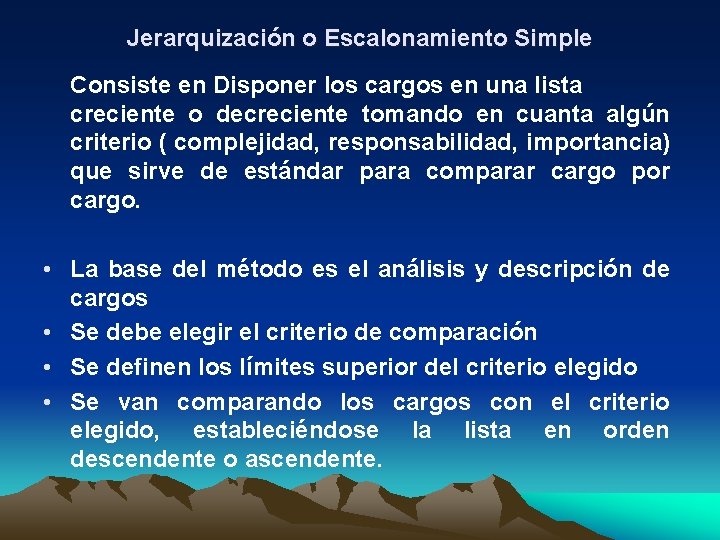 Jerarquización o Escalonamiento Simple

Consiste en Disponer los cargos en una lista creciente o decreciente tomando en cuanta algún criterio ( complejidad, responsabilidad, importancia) que sirve de estándar para comparar cargo por cargo.

• La base del método es el análisis y descripción de cargos
• Se debe elegir el criterio de comparación
• Se definen los límites superior del criterio elegido
• Se van comparando los cargos con el criterio elegido, estableciéndose la lista en orden descendente o ascendente.